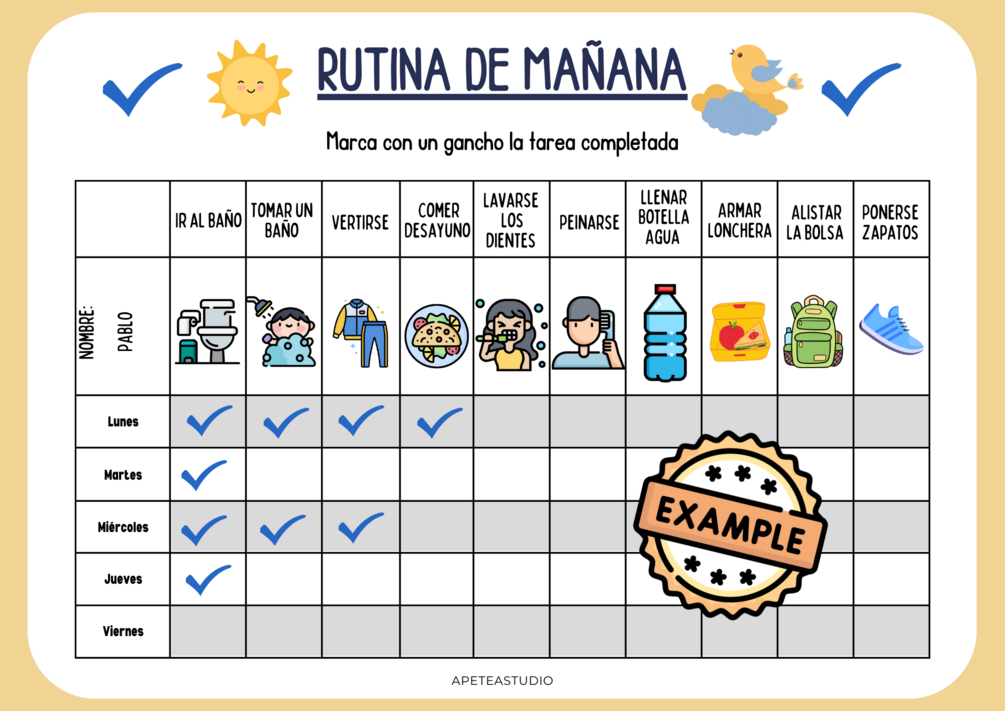 RUTINA DE MAÑANA

Marca con un gancho la tarea completada

| | IR AL BAÑO | TOMAR UN BAÑO | VERTIRSE | COMER DESAYUNO | LAVARSE LOS DIENTES | PEINARSE | LLENAR BOTELLA AGUA | ARMAR LONCHERA | ALISTAR LA BOLSA | PONERSE ZAPATOS |
|---|---|---|---|---|---|---|---|---|---|---|
| NOMBRE: PABLO | | | | | | | | | | |
| Lunes | ✓ | ✓ | ✓ | ✓ | | | | | | |
| Martes | ✓ | | | | | | | | | |
| Miércoles | ✓ | ✓ | ✓ | | | | | | | |
| Jueves | ✓ | | | | | | | | | |
| Viernes | | | | | | | | | | |

EXAMPLE

APETEASTUDIO